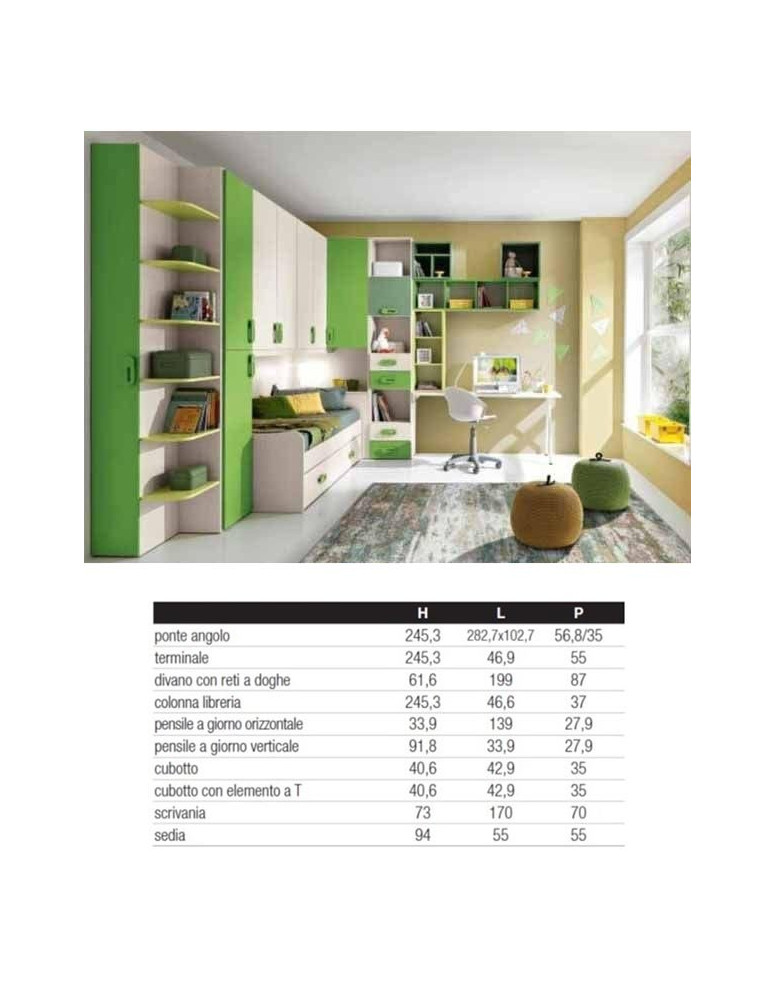 |  | H | L | P |
|---|---|---|---|
| ponte angolo | 245,3 | 282,7x102,7 | 56,8/35 |
| terminale | 245,3 | 46,9 | 55 |
| divano con reti a doghe | 61,6 | 199 | 87 |
| colonna libreria | 245,3 | 46,6 | 37 |
| pensile a giorno orizzontale | 33,9 | 139 | 27,9 |
| pensile a giorno verticale | 91,8 | 33,9 | 27,9 |
| cubotto | 40,6 | 42,9 | 35 |
| cubotto con elemento a T | 40,6 | 42,9 | 35 |
| scrivania | 73 | 170 | 70 |
| sedia | 94 | 55 | 55 |